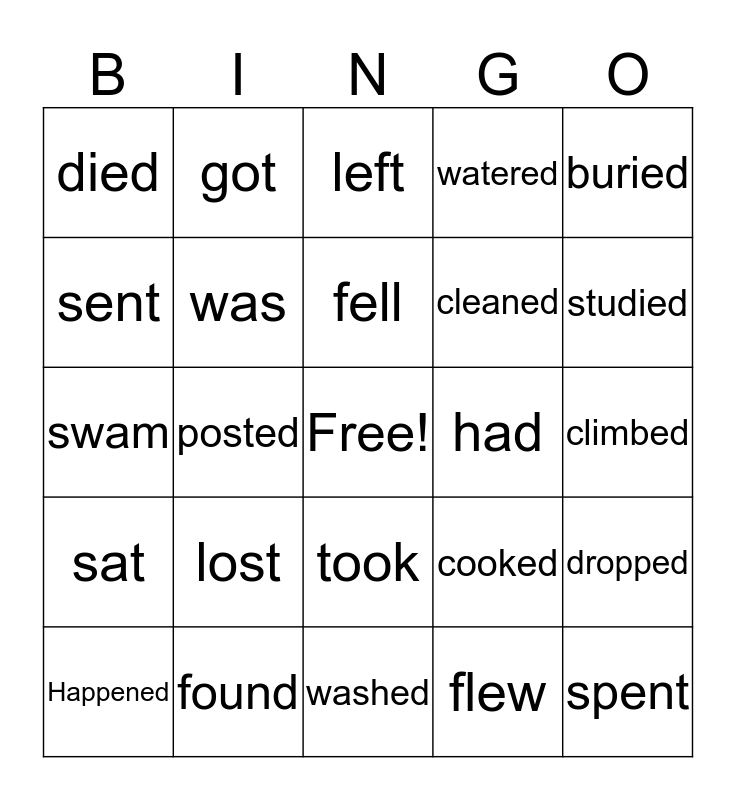 | B | I | N | G | O |
|---|---|---|---|---|
| died | got | left | watered | buried |
| sent | was | fell | cleaned | studied |
| swam | posted | Free! | had | climbed |
| sat | lost | took | cooked | dropped |
| Happened | found | washed | flew | spent |